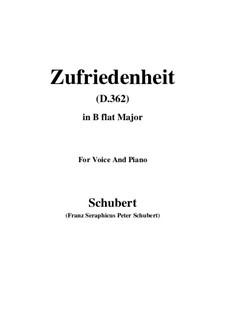 Zufriedenheit
(D.362)
in B flat Major

For Voice And Piano

Schubert
(Franz Seraphicus Peter Schubert)